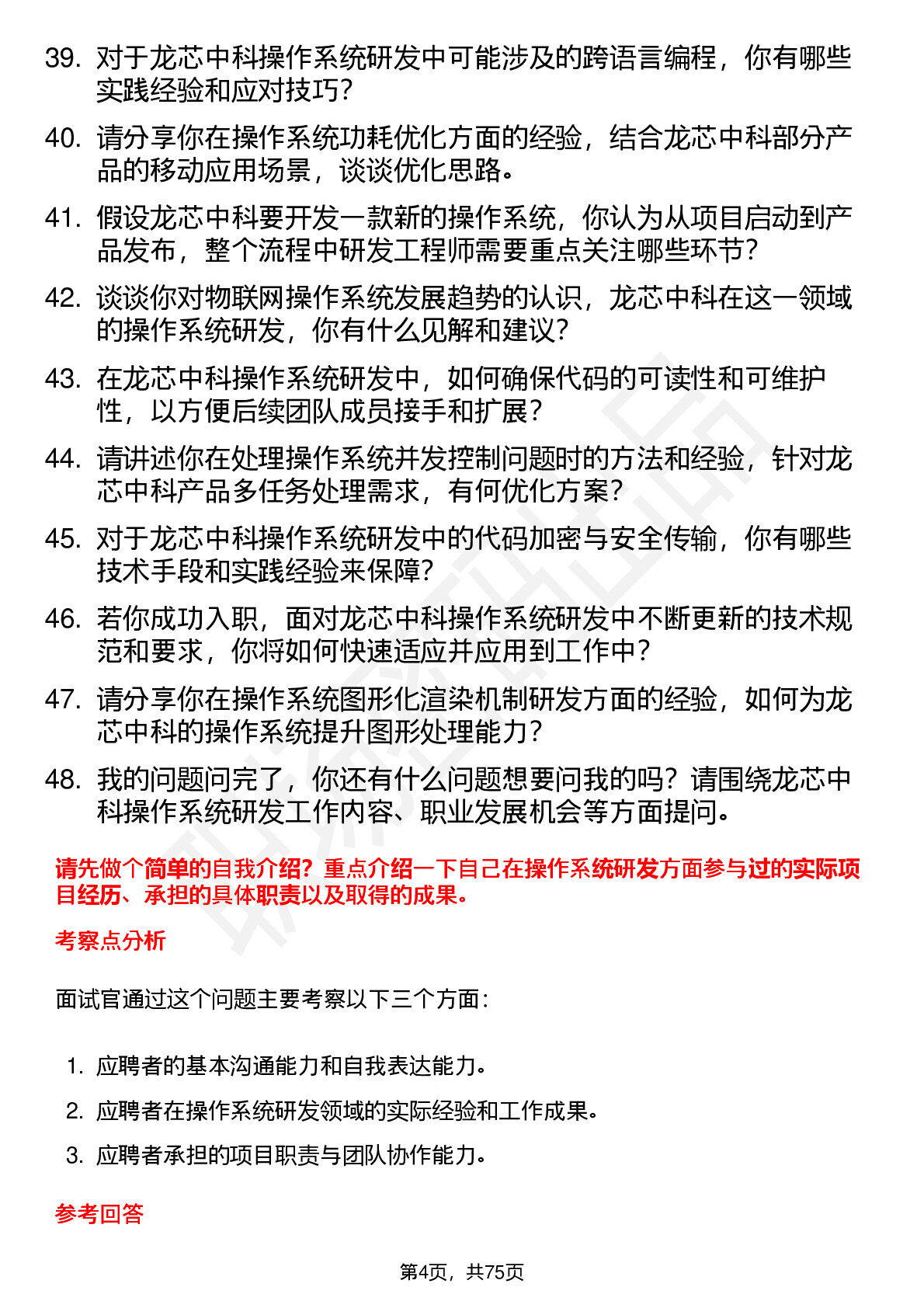 39. 对于龙芯中科操作系统研发中可能涉及的跨语言编程，你有哪些实践经验和应对技巧？

40. 请分享你在操作系统功耗优化方面的经验，结合龙芯中科部分产品的移动应用场景，谈谈优化思路。

41. 假设龙芯中科要开发一款新的操作系统，你认为从项目启动到产品发布，整个流程中研发工程师需要重点关注哪些环节？

42. 谈谈你对物联网操作系统发展趋势的认识，龙芯中科在这一领域的操作系统研发，你有什么见解和建议？

43. 在龙芯中科操作系统研发中，如何确保代码的可读性和可维护性，以方便后续团队成员接手和扩展？

44. 请讲述你在处理操作系统并发控制问题时的方法和经验，针对龙芯中科产品多任务处理需求，有何优化方案？

45. 对于龙芯中科操作系统研发中的代码加密与安全传输，你有哪些技术手段和实践经验来保障？

46. 若你成功入职，面对龙芯中科操作系统研发中不断更新的技术规范和要求，你将如何快速适应并应用到工作中？

47. 请分享你在操作系统图形化渲染机制研发方面的经验，如何为龙芯中科的操作系统提升图形处理能力？

48. 我的问题问完了，你还有什么问题想要问我的吗？请围绕龙芯中科操作系统研发工作内容、职业发展机会等方面提问。

请先做个简单的自我介绍？重点介绍一下自己在操作系统研发方面参与过的实际项目经历、承担的具体职责以及取得的成果。

考察点分析

面试官通过这个问题主要考察以下三个方面：

1. 应聘者的基本沟通能力和自我表达能力。
2. 应聘者在操作系统研发领域的实际经验和工作成果。
3. 应聘者承担的项目职责与团队协作能力。

参考回答

第4页，共75页